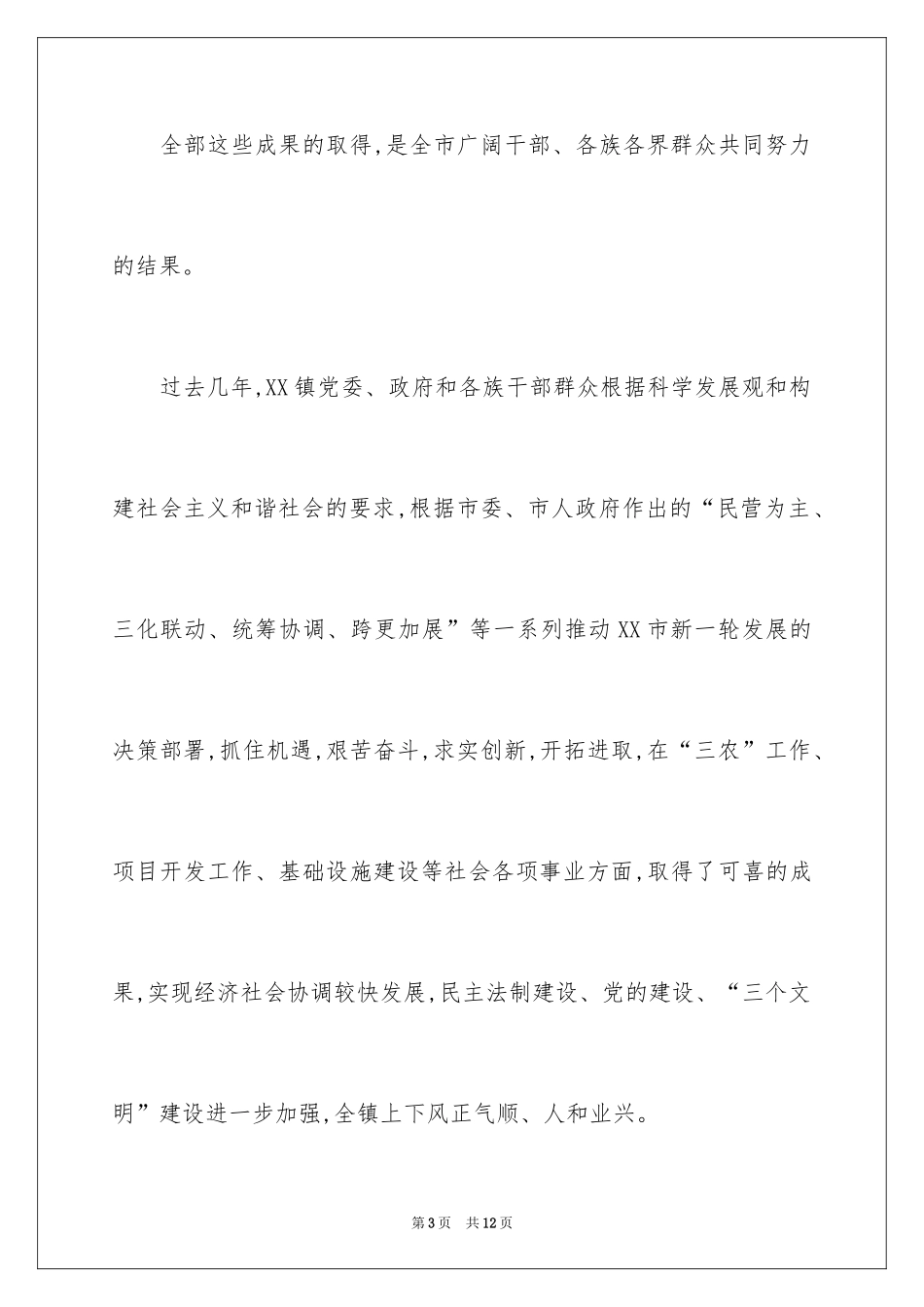 全部这些成果的取得,是全市广阔干部、各族各界群众共同努力的结果。

过去几年,XX镇党委、政府和各族干部群众根据科学发展观和构建社会主义和谐社会的要求,根据市委、市人政府作出的“民营为主、三化联动、统筹协调、跨更加展”等一系列推动XX市新一轮发展的决策部署,抓住机遇,艰苦奋斗,求实创新,开拓进取,在“三农”工作、项目开发工作、基础设施建设等社会各项事业方面,取得了可喜的成果,实现经济社会协调较快发展,民主法制建设、党的建设、“三个文明”建设进一步加强,全镇上下风正气顺、人和业兴。

第3页 共12页